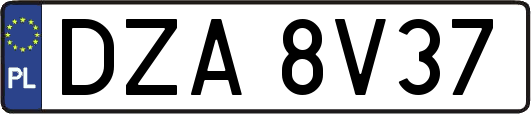 PL
DZA 8V37